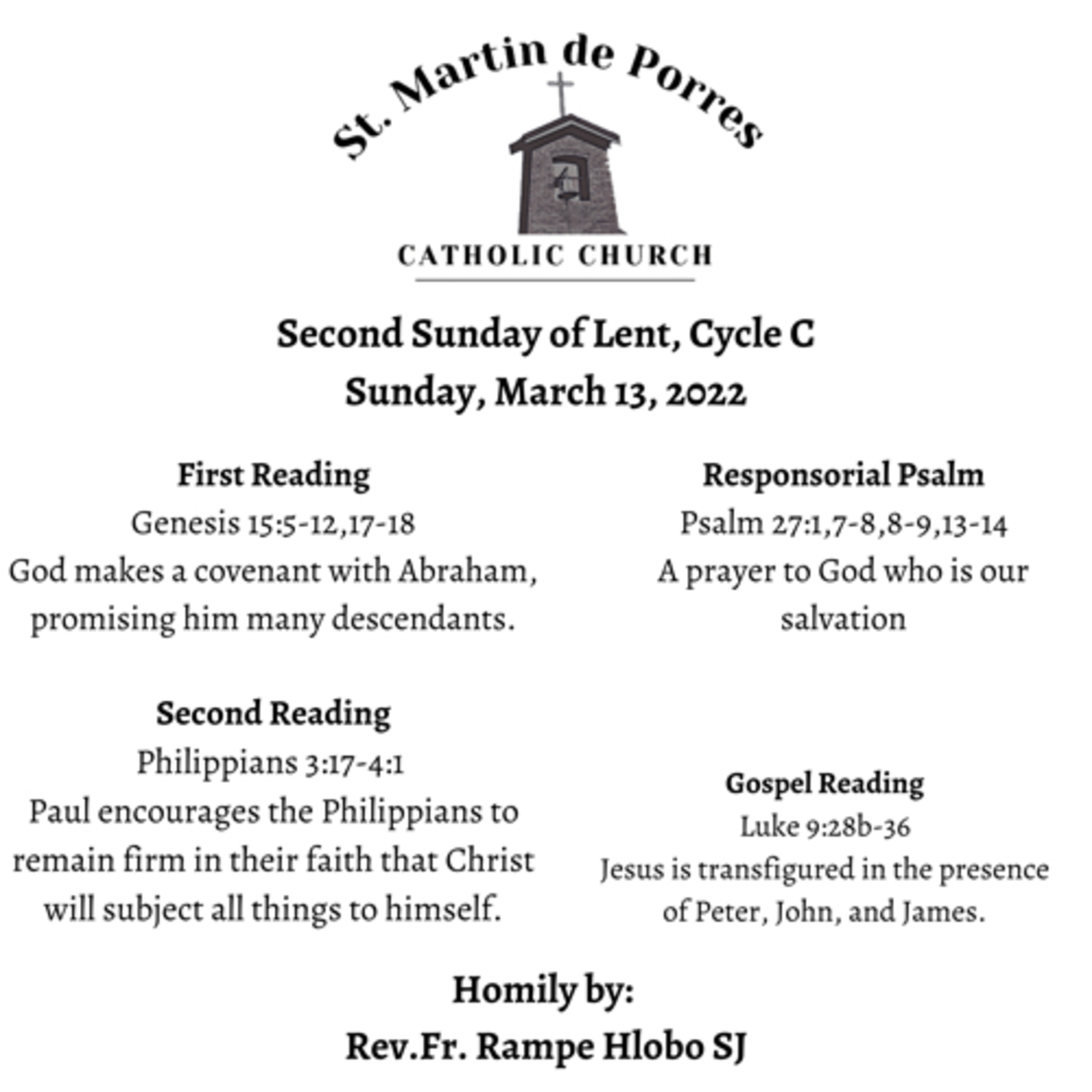 St. Martin de Porres

CATHOLIC CHURCH

Second Sunday of Lent, Cycle C
Sunday, March 13, 2022

First Reading
Genesis 15:5-12,17-18
God makes a covenant with Abraham, promising him many descendants.

Second Reading
Philippians 3:17-4:1
Paul encourages the Philippians to remain firm in their faith that Christ will subject all things to himself.

Responsorial Psalm
Psalm 27:1,7-8,8-9,13-14
A prayer to God who is our salvation

Gospel Reading
Luke 9:28b-36
Jesus is transfigured in the presence of Peter, John, and James.

Homily by:
Rev.Fr. Rampe Hlobo SJ